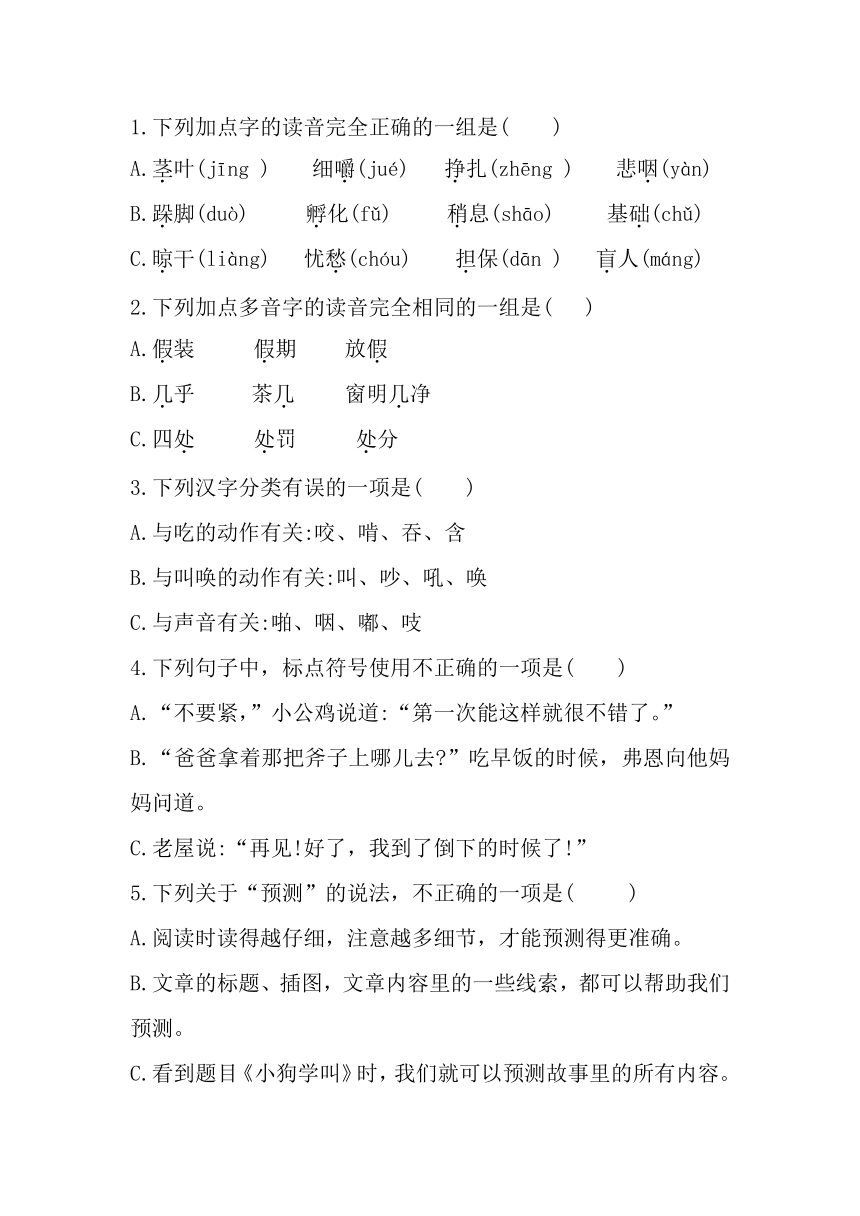 1.下列加点字的读音完全正确的一组是(　　)

A.茎叶(jīng )　　细嚼(jué)　　挣扎(zhēng )　　悲咽(yàn)

B.跺脚(duò)　　孵化(fǔ)　　稍息(shāo)　　基础(chǔ)

C.晾干(liàng)　　忧愁(chóu)　　担保(dān )　　盲人(máng)

2.下列加点多音字的读音完全相同的一组是(　　)

A.假装　　假期　　放假

B.几乎　　茶几　　窗明几净

C.四处　　处罚　　处分

3.下列汉字分类有误的一项是(　　)

A.与吃的动作有关:咬、啃、吞、含

B.与叫唤的动作有关:叫、吵、吼、唤

C.与声音有关:啪、咽、嘟、吱

4.下列句子中，标点符号使用不正确的一项是(　　)

A.“不要紧，”小公鸡说道:“第一次能这样就很不错了。”

B.“爸爸拿着那把斧子上哪儿去?”吃早饭的时候，弗恩向他妈妈问道。

C.老屋说:“再见!好了，我到了倒下的时候了!”

5.下列关于“预测”的说法，不正确的一项是(　　)

A.阅读时读得越仔细，注意越多细节，才能预测得更准确。

B.文章的标题、插图，文章内容里的一些线索，都可以帮助我们预测。

C.看到题目《小狗学叫》时，我们就可以预测故事里的所有内容。